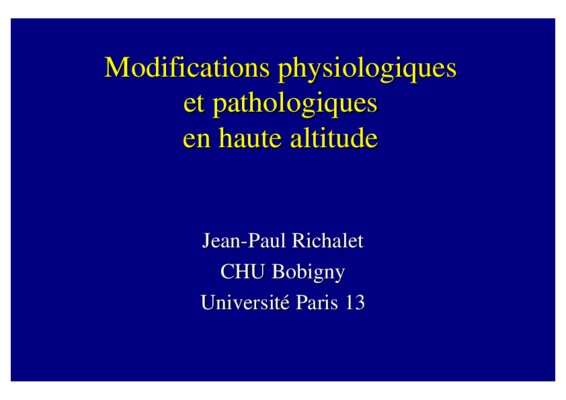 Modifications physiologiques et pathologiques en haute altitude

Jean-Paul Richalet
CHU Bobigny
Université Paris 13